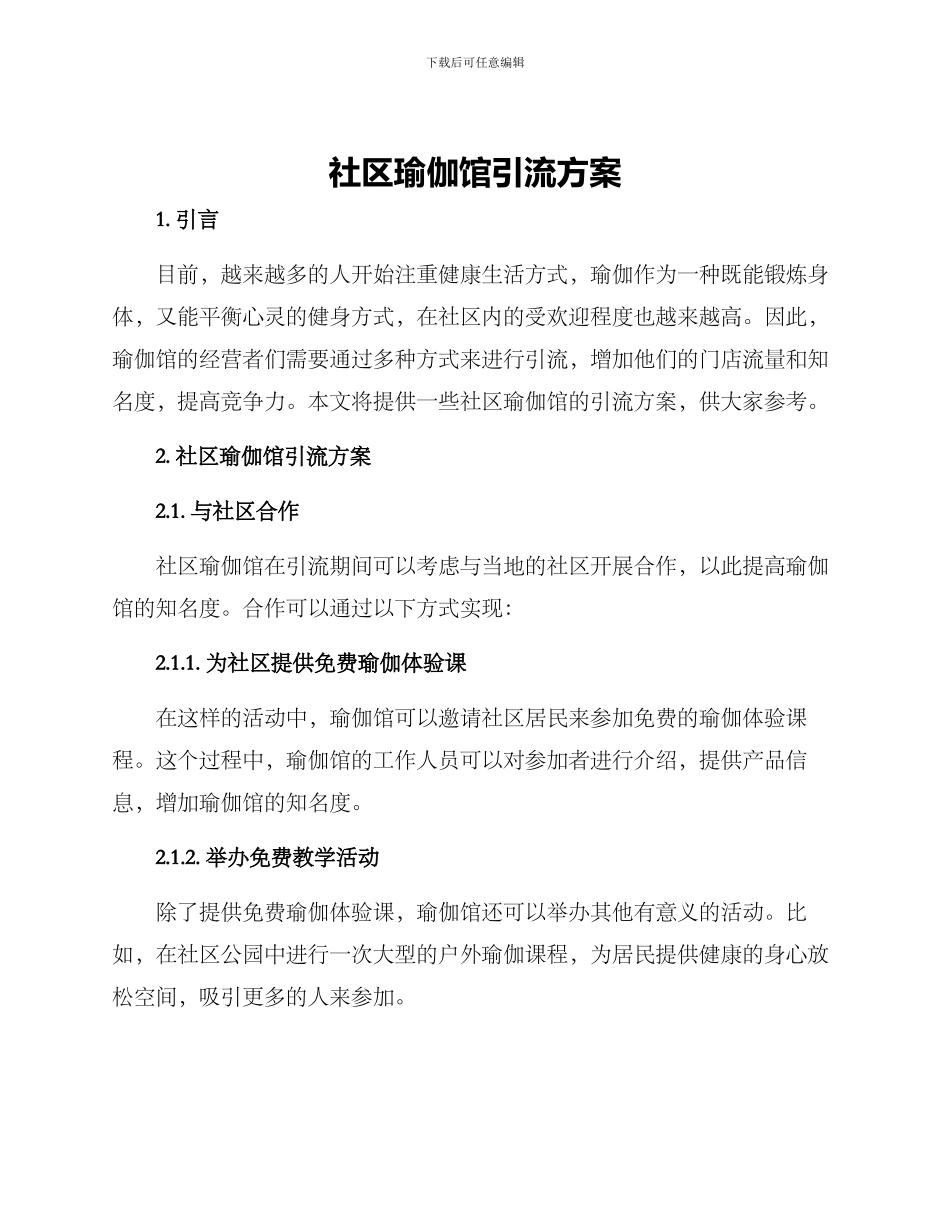 下载后可任意编辑

社区瑜伽馆引流方案

1. 引言

目前，越来越多的人开始注重健康生活方式，瑜伽作为一种既能锻炼身体，又能平衡心灵的健身方式，在社区内的受欢迎程度也越来越高。因此，瑜伽馆的经营者们需要通过多种方式来进行引流，增加他们的门店流量和知名度，提高竞争力。本文将提供一些社区瑜伽馆的引流方案，供大家参考。

2. 社区瑜伽馆引流方案

2.1. 与社区合作

社区瑜伽馆在引流期间可以考虑与当地的社区开展合作，以此提高瑜伽馆的知名度。合作可以通过以下方式实现：

2.1.1. 为社区提供免费瑜伽体验课

在这样的活动中，瑜伽馆可以邀请社区居民来参加免费的瑜伽体验课程。这个过程中，瑜伽馆的工作人员可以对参加者进行介绍，提供产品信息，增加瑜伽馆的知名度。

2.1.2. 举办免费教学活动

除了提供免费瑜伽体验课，瑜伽馆还可以举办其他有意义的活动。比如，在社区公园中进行一次大型的户外瑜伽课程，为居民提供健康的身心放松空间，吸引更多的人来参加。